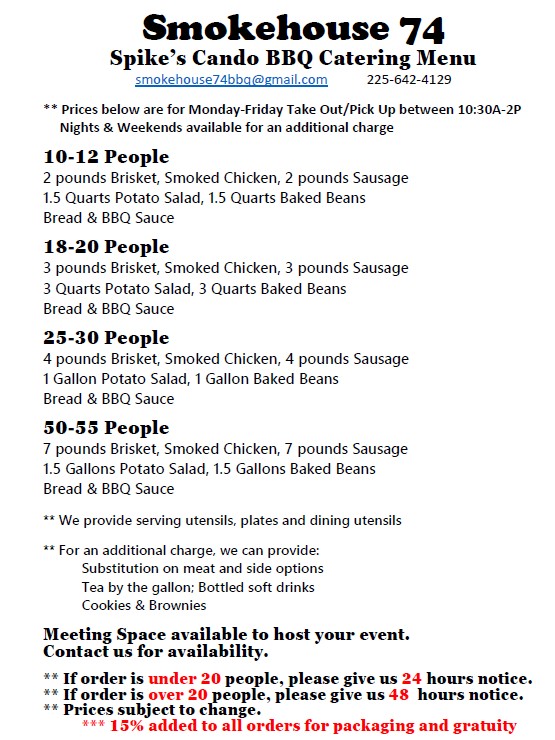 Smokehouse 74
Spike's Cando BBQ Catering Menu
smokehouse74bbq@gmail.com 225-642-4129

** Prices below are for Monday-Friday Take Out/Pick Up between 10:30A-2P
Nights & Weekends available for an additional charge

10-12 People
2 pounds Brisket, Smoked Chicken, 2 pounds Sausage
1.5 Quarts Potato Salad, 1.5 Quarts Baked Beans
Bread & BBQ Sauce

18-20 People
3 pounds Brisket, Smoked Chicken, 3 pounds Sausage
3 Quarts Potato Salad, 3 Quarts Baked Beans
Bread & BBQ Sauce

25-30 People
4 pounds Brisket, Smoked Chicken, 4 pounds Sausage
1 Gallon Potato Salad, 1 Gallon Baked Beans
Bread & BBQ Sauce

50-55 People
7 pounds Brisket, Smoked Chicken, 7 pounds Sausage
1.5 Gallons Potato Salad, 1.5 Gallons Baked Beans
Bread & BBQ Sauce

** We provide serving utensils, plates and dining utensils

** For an additional charge, we can provide:
Substitution on meat and side options
Tea by the gallon; Bottled soft drinks
Cookies & Brownies

Meeting Space available to host your event.
Contact us for availability.

** If order is under 20 people, please give us 24 hours notice.
** If order is over 20 people, please give us 48 hours notice.
** Prices subject to change.
*** 15% added to all orders for packaging and gratuity